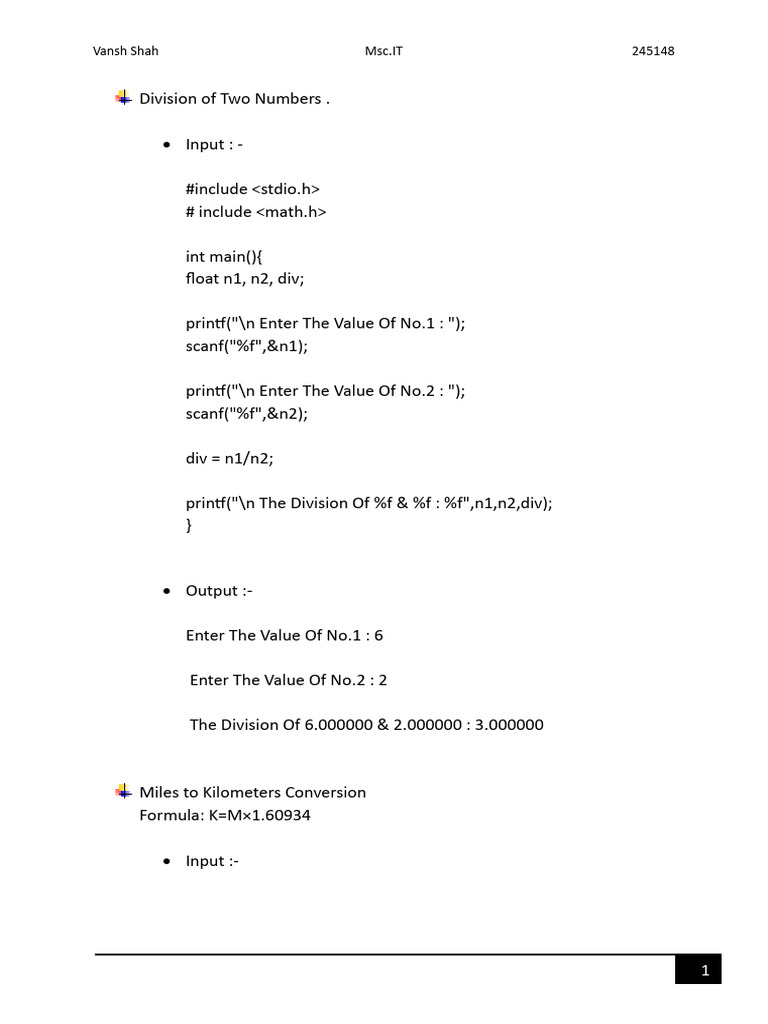 Vansh Shah Msc.IT 245148

Division of Two Numbers .

• Input : -

#include <stdio.h>
# include <math.h>

int main(){
float n1, n2, div;

printf("\n Enter The Value Of No.1 : ");
scanf("%f",&n1);

printf("\n Enter The Value Of No.2 : ");
scanf("%f",&n2);

div = n1/n2;

printf("\n The Division Of %f & %f : %f",n1,n2,div);
}

• Output :-

Enter The Value Of No.1 : 6

Enter The Value Of No.2 : 2

The Division Of 6.000000 & 2.000000 : 3.000000

Miles to Kilometers Conversion
Formula: K=M×1.60934

• Input :-

1